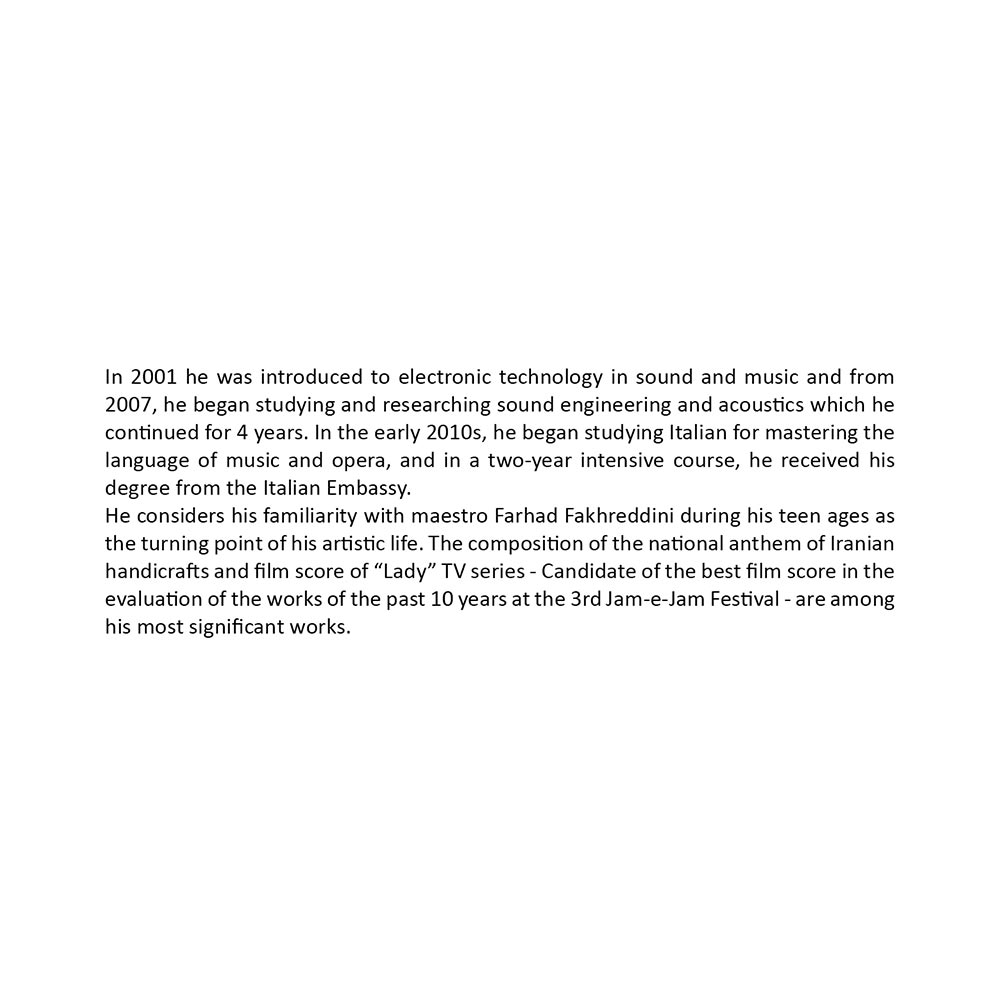 In 2001 he was introduced to electronic technology in sound and music and from 2007, he began studying and researching sound engineering and acoustics which he continued for 4 years. In the early 2010s, he began studying Italian for mastering the language of music and opera, and in a two-year intensive course, he received his degree from the Italian Embassy.
He considers his familiarity with maestro Farhad Fakhreddini during his teen ages as the turning point of his artistic life. The composition of the national anthem of Iranian handicrafts and film score of “Lady” TV series - Candidate of the best film score in the evaluation of the works of the past 10 years at the 3rd Jam-e-Jam Festival - are among his most significant works.